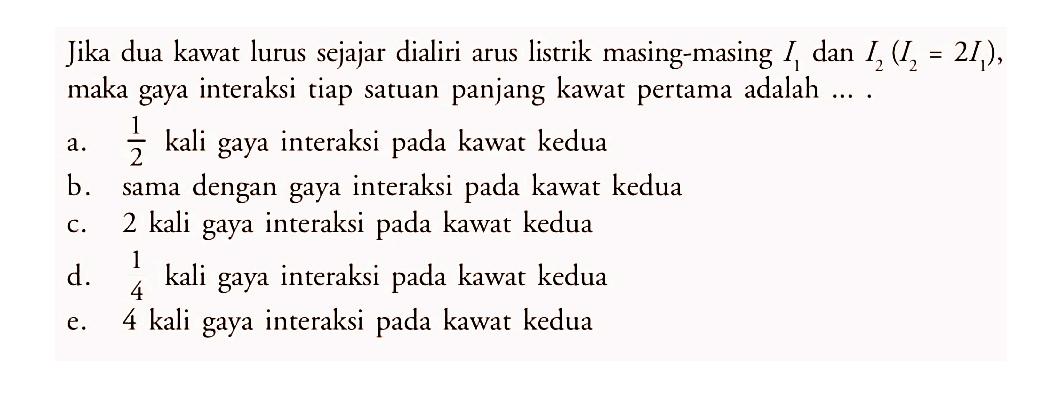 Jika dua kawat lurus sejajar dialiri arus listrik masing-masing $I_1$ dan $I_2$ ($I_2 = 2I_1$), maka gaya interaksi tiap satuan panjang kawat pertama adalah ... .

a. $\frac{1}{2}$ kali gaya interaksi pada kawat kedua
b. sama dengan gaya interaksi pada kawat kedua
c. 2 kali gaya interaksi pada kawat kedua
d. $\frac{1}{4}$ kali gaya interaksi pada kawat kedua
e. 4 kali gaya interaksi pada kawat kedua